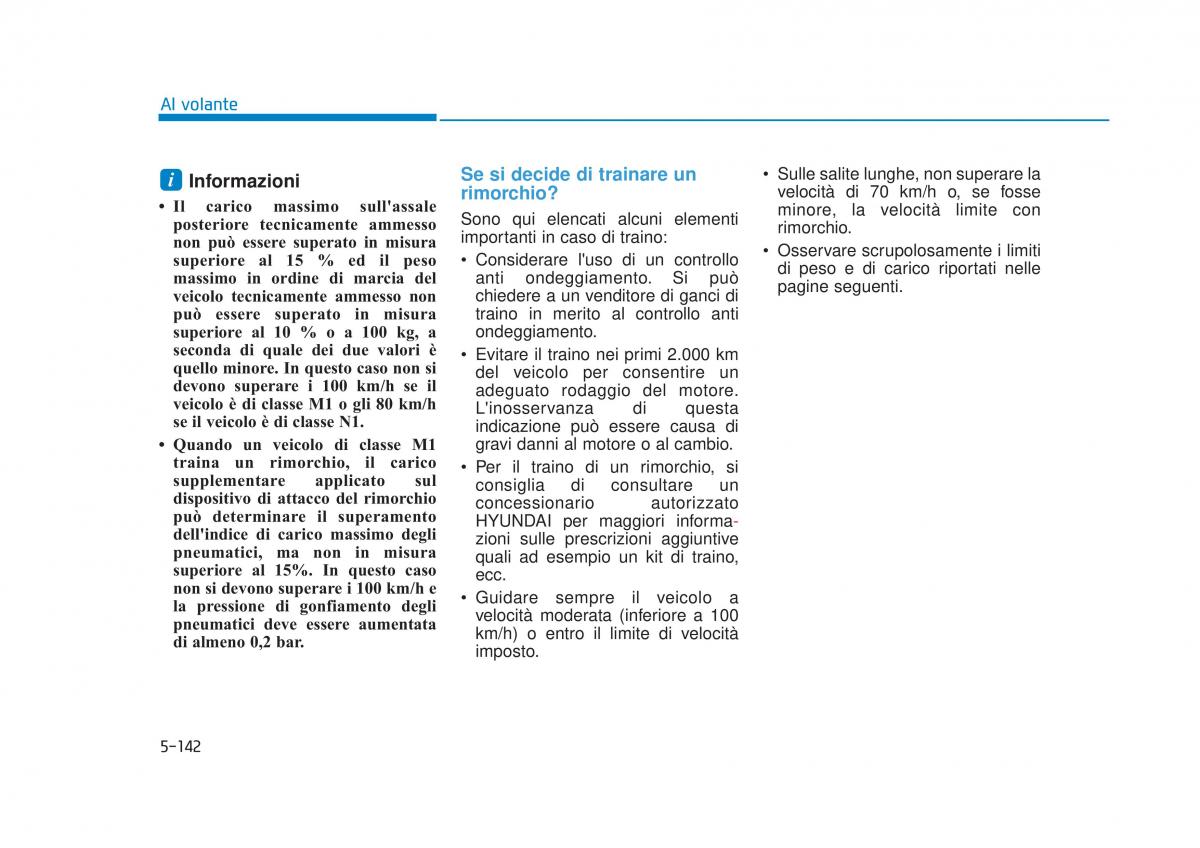 Al volante

i Informazioni

• Il carico massimo sull'assale posteriore tecnicamente ammesso non può essere superato in misura superiore al 15 % ed il peso massimo in ordine di marcia del veicolo tecnicamente ammesso non può essere superato in misura superiore al 10 % o a 100 kg, a seconda di quale dei due valori è quello minore. In questo caso non si devono superare i 100 km/h se il veicolo è di classe M1 o gli 80 km/h se il veicolo è di classe N1.

• Quando un veicolo di classe M1 traina un rimorchio, il carico supplementare applicato sul dispositivo di attacco del rimorchio può determinare il superamento dell'indice di carico massimo degli pneumatici, ma non in misura superiore al 15%. In questo caso non si devono superare i 100 km/h e la pressione di gonfiamento degli pneumatici deve essere aumentata di almeno 0,2 bar.

Se si decide di trainare un rimorchio?

Sono qui elencati alcuni elementi importanti in caso di traino:

• Considerare l'uso di un controllo anti ondeggiamento. Si può chiedere a un venditore di ganci di traino in merito al controllo anti ondeggiamento.

• Evitare il traino nei primi 2.000 km del veicolo per consentire un adeguato rodaggio del motore. L'inosservanza di questa indicazione può essere causa di gravi danni al motore o al cambio.

• Per il traino di un rimorchio, si consiglia di consultare un concessionario autorizzato HYUNDAI per maggiori informazioni sulle prescrizioni aggiuntive quali ad esempio un kit di traino, ecc.

• Guidare sempre il veicolo a velocità moderata (inferiore a 100 km/h) o entro il limite di velocità imposto.

• Sulle salite lunghe, non superare la velocità di 70 km/h o, se fosse minore, la velocità limite con rimorchio.

• Osservare scrupolosamente i limiti di peso e di carico riportati nelle pagine seguenti.

5-142